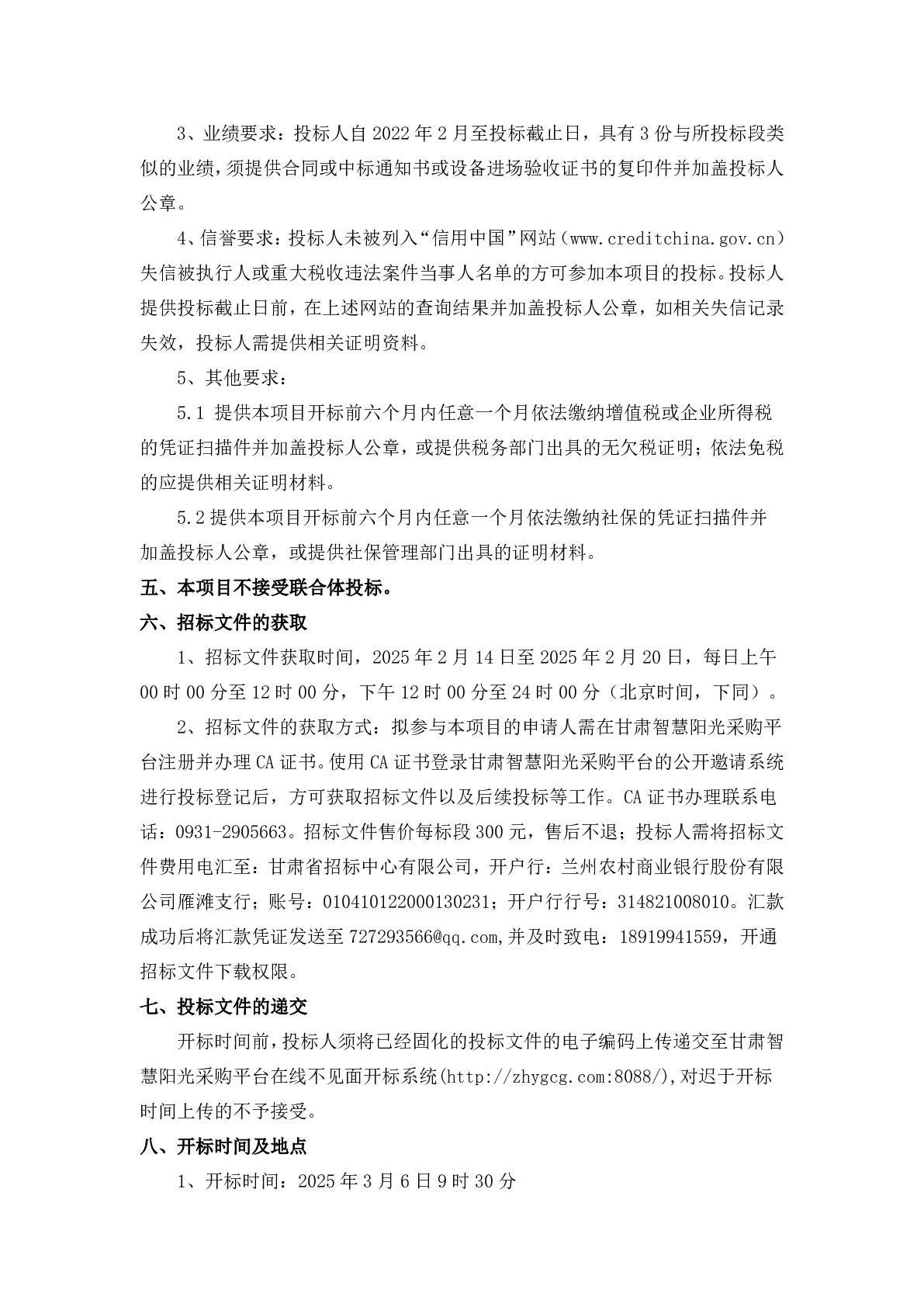 3、业绩要求：投标人自 2022 年 2 月至投标截止日，具有 3 份与所投标段类似的业绩，须提供合同或中标通知书或设备进场验收证书的复印件并加盖投标人公章。

4、信誉要求：投标人未被列入“信用中国”网站（www.creditchina.gov.cn）失信被执行人或重大税收违法案件当事人名单的方可参加本项目的投标。投标人提供投标截止日前，在上述网站的查询结果并加盖投标人公章，如相关失信记录失效，投标人需提供相关证明资料。

5、其他要求：

5.1 提供本项目开标前六个月内任意一个月依法缴纳增值税或企业所得税的凭证扫描件并加盖投标人公章，或提供税务部门出具的无欠税证明；依法免税的应提供相关证明材料。

5.2 提供本项目开标前六个月内任意一个月依法缴纳社保的凭证扫描件并加盖投标人公章，或提供社保管理部门出具的证明材料。

五、本项目不接受联合体投标。

六、招标文件的获取

1、招标文件获取时间，2025 年 2 月 14 日至 2025 年 2 月 20 日，每日上午 00 时 00 分至 12 时 00 分，下午 12 时 00 分至 24 时 00 分（北京时间，下同）。

2、招标文件的获取方式：拟参与本项目的申请人需在甘肃智慧阳光采购平台注册并办理 CA 证书。使用 CA 证书登录甘肃智慧阳光采购平台的公开邀请系统进行投标登记后，方可获取招标文件以及后续投标等工作。CA 证书办理联系电话：0931-2905663。招标文件售价每标段 300 元，售后不退；投标人需将招标文件费用电汇至：甘肃省招标中心有限公司，开户行：兰州农村商业银行股份有限公司雁滩支行；账号：010410122000130231；开户行行号：314821008010。汇款成功后将汇款凭证发送至 727293566@qq.com,并及时致电：18919941559，开通招标文件下载权限。

七、投标文件的递交

开标时间前，投标人须将已经固化的投标文件的电子编码上传递交至甘肃智慧阳光采购平台在线不见面开标系统(http://zhygcg.com:8088/),对迟于开标时间上传的不予接受。

八、开标时间及地点

1、开标时间：2025 年 3 月 6 日 9 时 30 分